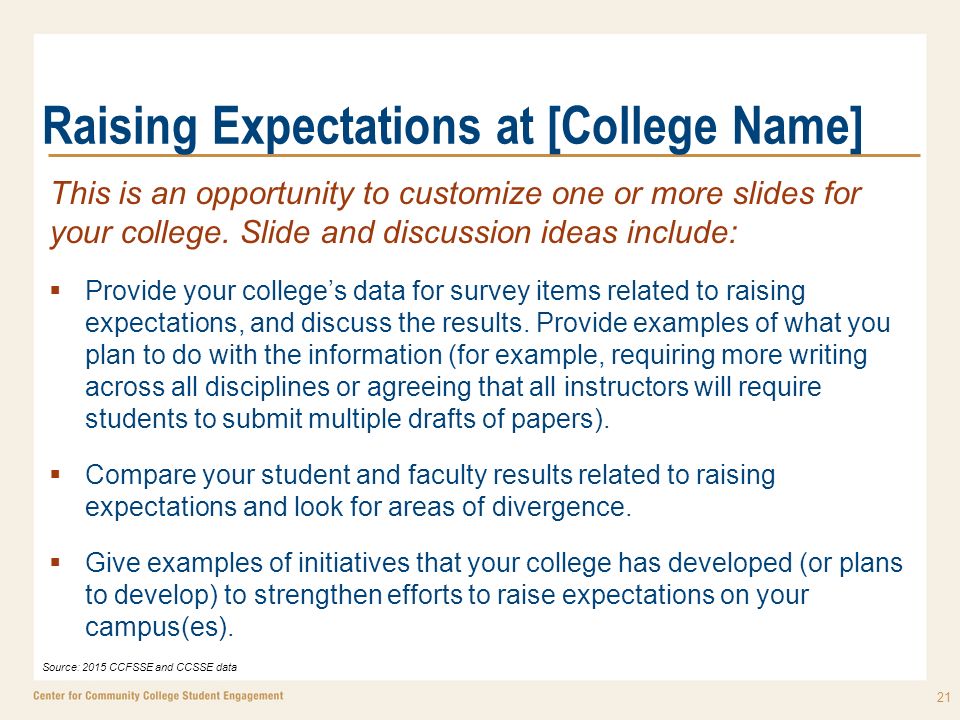 Raising Expectations at [College Name]

This is an opportunity to customize one or more slides for your college. Slide and discussion ideas include:

▪ Provide your college's data for survey items related to raising expectations, and discuss the results. Provide examples of what you plan to do with the information (for example, requiring more writing across all disciplines or agreeing that all instructors will require students to submit multiple drafts of papers).

▪ Compare your student and faculty results related to raising expectations and look for areas of divergence.

▪ Give examples of initiatives that your college has developed (or plans to develop) to strengthen efforts to raise expectations on your campus(es).

Source: 2015 CCFSSE and CCSSE data

Center for Community College Student Engagement

21